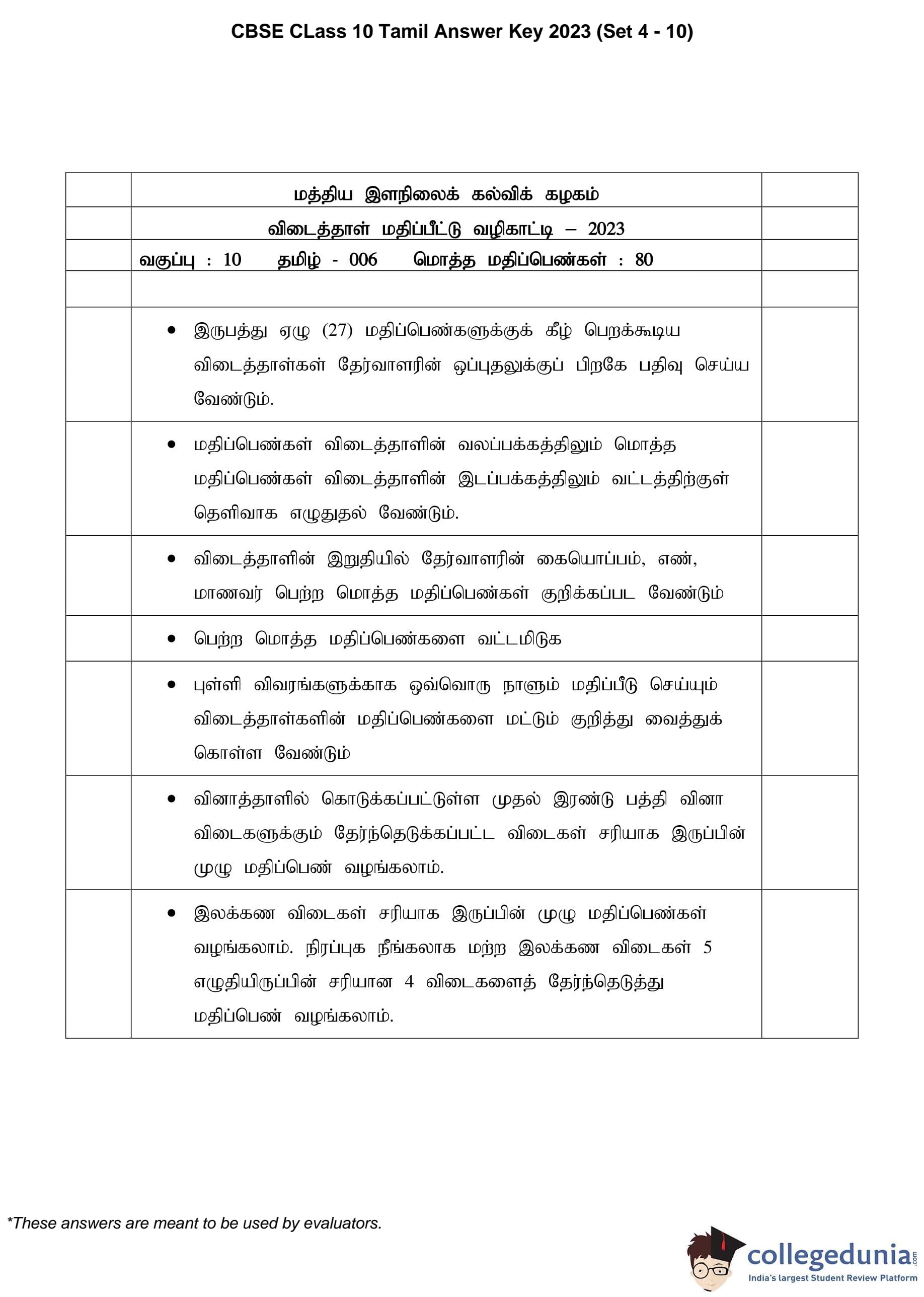 CBSE CLass 10 Tamil Answer Key 2023 (Set 4 - 10)

| | | |
|---|---|---|
| | மத்திய இளநிலைக் கல்விக் கழகம் | |
| | விடைத்தாள் மதிப்பீட்டு வழிகாட்டி – 2023 | |
| | வகுப்பு : 10 தமிழ் - 006 மொத்த மதிப்பெண்கள் : 80 | |
| | | |
| | • இருபத்து ஏழு (27) மதிப்பெண்களுக்குக் கீழ் பெறக்கூடிய விடைத்தாள்கள் தேர்வாளரின் ஒப்புதலுக்குப் பிறகே பதிவு செய்ய வேண்டும். | |
| | • மதிப்பெண்கள் விடைத்தாளின் வலப்பக்கத்திலும் மொத்த மதிப்பெண்கள் விடைத்தாளின் இடப்பக்கத்திலும் வட்டத்திற்குள் தெளிவாக எழுதுதல் வேண்டும். | |
| | • விடைத்தாளின் இறுதியில் தேர்வாளரின் கையொப்பம், எண், மாணவர் பெற்ற மொத்த மதிப்பெண்கள் குறிக்கப்பட வேண்டும் | |
| | • பெற்ற மொத்த மதிப்பெண்களை வட்டமிடுக | |
| | • புள்ளி விவரங்களுக்காக ஒவ்வொரு நாளும் மதிப்பீடு செய்யும் விடைத்தாள்களின் மதிப்பெண்களை மட்டும் குறித்து வைத்துக் கொள்ள வேண்டும் | |
| | • வினாத்தாளில் கொடுக்கப்பட்டுள்ள முதல் இரண்டு பத்தி வினா விடைகளுக்கும் தேர்ந்தெடுக்கப்பட்ட விடைகள் சரியாக இருப்பின் முழு மதிப்பெண் வழங்கலாம். | |
| | • இலக்கண விடைகள் சரியாக இருப்பின் முழு மதிப்பெண்கள் வழங்கலாம். நிரப்புக நீங்கலாக மற்ற இலக்கண விடைகள் 5 எழுதியிருப்பின் சரியான 4 விடைகளைத் தேர்ந்தெடுத்து மதிப்பெண் வழங்கலாம். | |

*These answers are meant to be used by evaluators.

collegedunia.com
India's largest Student Review Platform